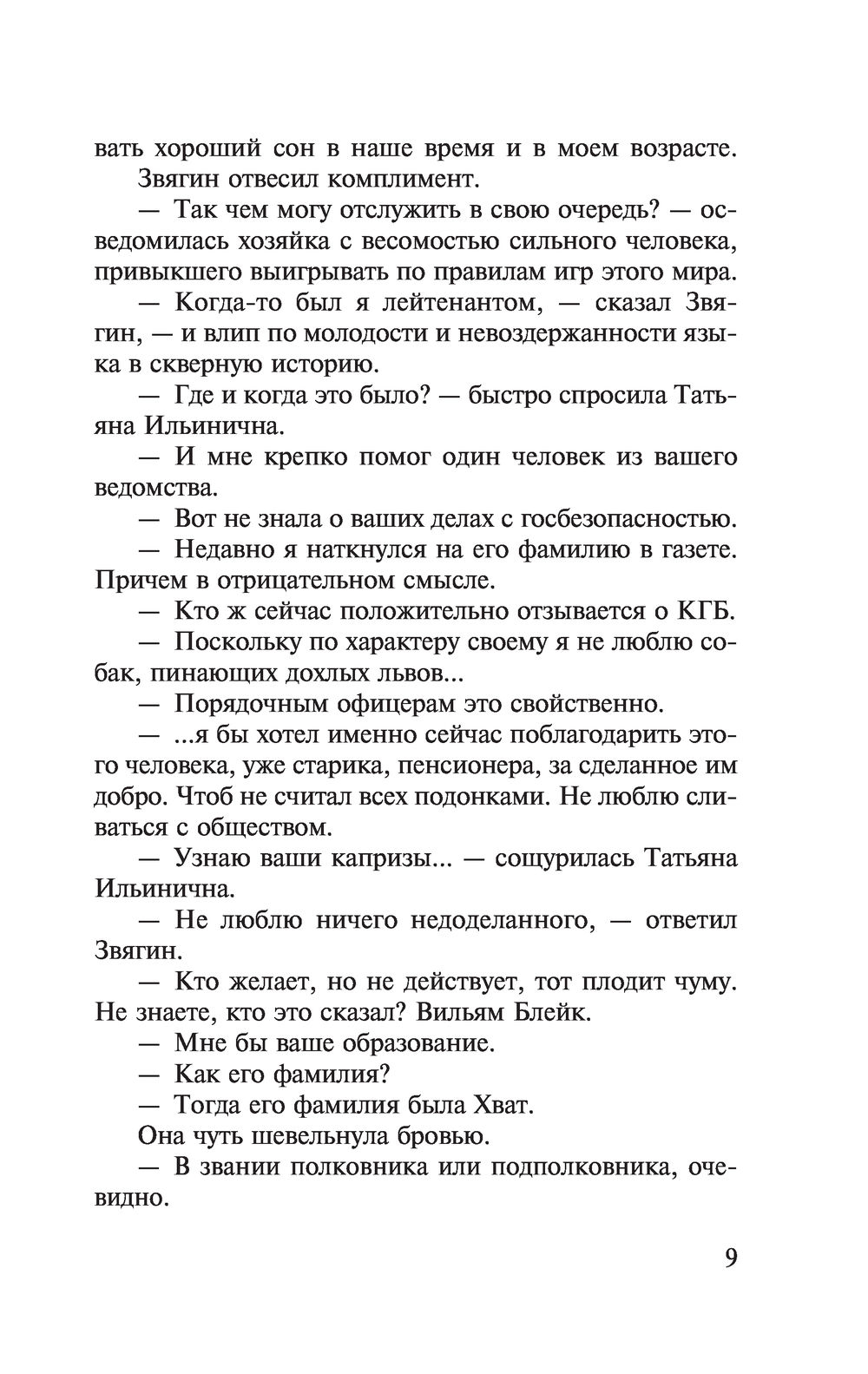 вать хороший сон в наше время и в моем возрасте.

Звягин отвесил комплимент.

— Так чем могу отслужить в свою очередь? — осведомилась хозяйка с весомостью сильного человека, привыкшего выигрывать по правилам игр этого мира.

— Когда-то был я лейтенантом, — сказал Звягин, — и влип по молодости и невоздержанности языка в скверную историю.

— Где и когда это было? — быстро спросила Татьяна Ильинична.

— И мне крепко помог один человек из вашего ведомства.

— Вот не знала о ваших делах с госбезопасностью.

— Недавно я наткнулся на его фамилию в газете. Причем в отрицательном смысле.

— Кто ж сейчас положительно отзывается о КГБ.

— Поскольку по характеру своему я не люблю собак, пинающих дохлых львов...

— Порядочным офицерам это свойственно.

— ...я бы хотел именно сейчас поблагодарить этого человека, уже старика, пенсионера, за сделанное им добро. Чтоб не считал всех подонками. Не люблю сливаться с обществом.

— Узнаю ваши капризы... — сощурилась Татьяна Ильинична.

— Не люблю ничего недоделанного, — ответил Звягин.

— Кто желает, но не действует, тот плодит чуму. Не знаете, кто это сказал? Вильям Блейк.

— Мне бы ваше образование.

— Как его фамилия?

— Тогда его фамилия была Хват.

Она чуть шевельнула бровью.

— В звании полковника или подполковника, очевидно.

9